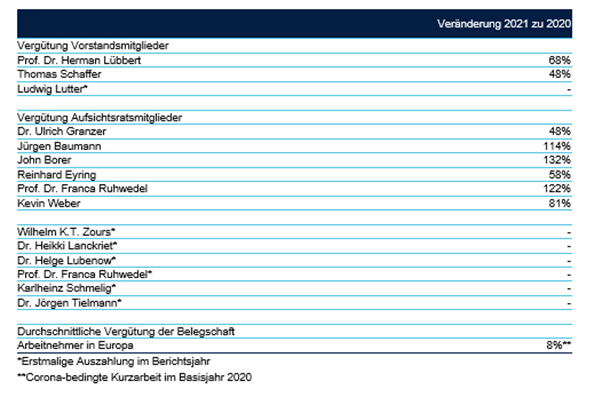 | | Veränderung 2021 zu 2020 |
|---|---|
| Vergütung Vorstandsmitglieder | |
| Prof. Dr. Herman Lübbert | 68% |
| Thomas Schaffer | 48% |
| Ludwig Lutter* | - |
| | |
| Vergütung Aufsichtsratsmitglieder | |
| Dr. Ulrich Granzer | 48% |
| Jürgen Baumann | 114% |
| John Borer | 132% |
| Reinhard Eyring | 58% |
| Prof. Dr. Franca Ruhwedel | 122% |
| Kevin Weber | 81% |
| | |
| Wilhelm K.T. Zours* | - |
| Dr. Heikki Lanckriet* | - |
| Dr. Helge Lubenow* | - |
| Prof. Dr. Franca Ruhwedel* | - |
| Karlheinz Schmelig* | - |
| Dr. Jörgen Tielmann* | - |
| | |
| Durchschnittliche Vergütung der Belegschaft | |
| Arbeitnehmer in Europa | 8%** |

*Erstmalige Auszahlung im Berichtsjahr

**Corona-bedingte Kurzarbeit im Basisjahr 2020